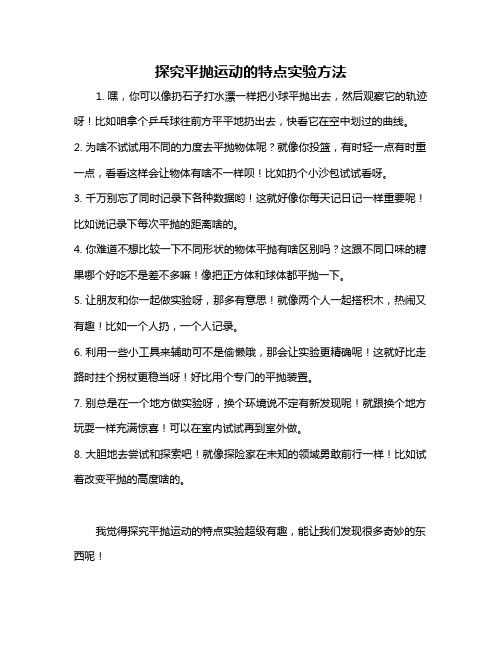 探究平抛运动的特点实验方法

1. 嘿，你可以像扔石子打水漂一样把小球平抛出去，然后观察它的轨迹呀！比如咱拿个乒乓球往前方平平地扔出去，快看它在空中划过的曲线。

2. 为啥不试试用不同的力度去平抛物体呢？就像你投篮，有时轻一点有时重一点，看看这样会让物体有啥不一样呗！比如扔个小沙包试试看呀。

3. 千万别忘了同时记录下各种数据哟！这就好像你每天记日记一样重要呢！比如说记录下每次平抛的距离啥的。

4. 你难道不想比较一下不同形状的物体平抛有啥区别吗？这跟不同口味的糖果哪个好吃不是差不多嘛！像把正方体和球体都平抛一下。

5. 让朋友和你一起做实验呀，那多有意思！就像两个人一起搭积木，热闹又有趣！比如一个人扔，一个人记录。

6. 利用一些小工具来辅助可不是偷懒哦，那会让实验更精确呢！这就好比走路时拄个拐杖更稳当呀！好比用个专门的平抛装置。

7. 别总是在一个地方做实验呀，换个环境说不定有新发现呢！就跟换个地方玩耍一样充满惊喜！可以在室内试试再到室外做。

8. 大胆地去尝试和探索吧！就像探险家在未知的领域勇敢前行一样！比如试着改变平抛的高度啥的。

我觉得探究平抛运动的特点实验超级有趣，能让我们发现很多奇妙的东西呢！